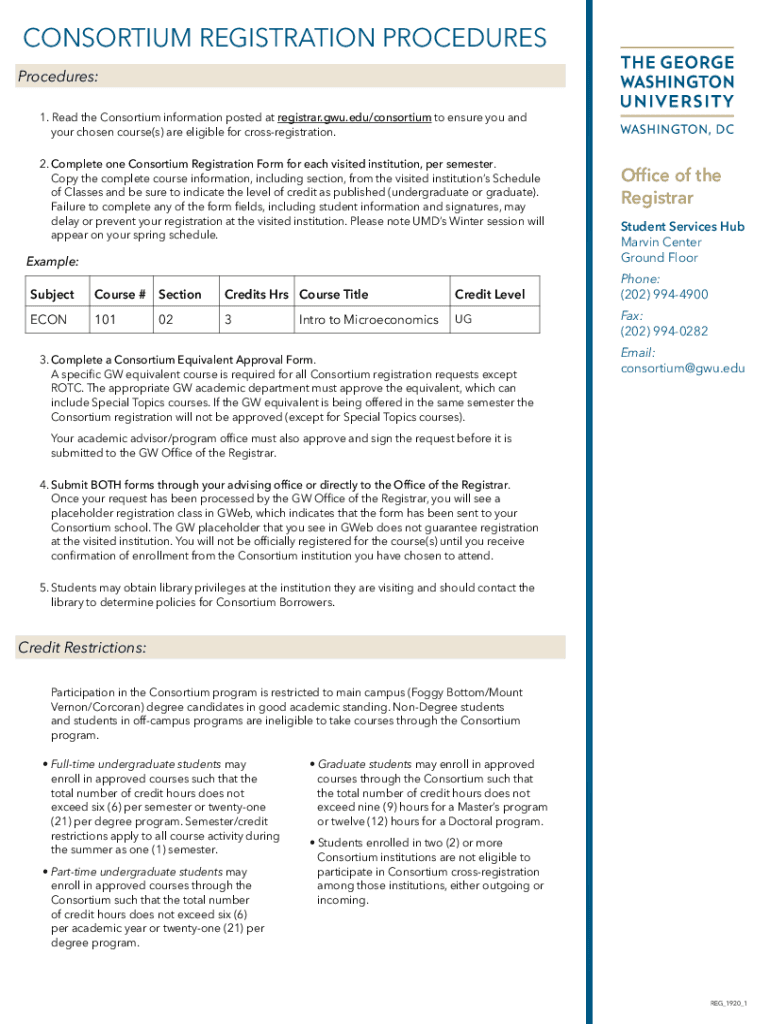 CONSORTIUM REGISTRATION PROCEDURES

Procedures:

1. Read the Consortium information posted at registrar.gwu.edu/consortium to ensure you and your chosen course(s) are eligible for cross-registration.

2. Complete one Consortium Registration Form for each visited institution, per semester. Copy the complete course information, including section, from the visited institution's Schedule of Classes and be sure to indicate the level of credit as published (undergraduate or graduate). Failure to complete any of the form fields, including student information and signatures, may delay or prevent your registration at the visited institution. Please note UMD's Winter session will appear on your spring schedule.

Example:

| Subject | Course # | Section | Credits Hrs | Course Title | Credit Level |
|---|---|---|---|---|---|
| ECON | 101 | 02 | 3 | Intro to Microeconomics | UG |

3. Complete a Consortium Equivalent Approval Form. A specific GW equivalent course is required for all Consortium registration requests except ROTC. The appropriate GW academic department must approve the equivalent, which can include Special Topics courses. If the GW equivalent is being offered in the same semester the Consortium registration will not be approved (except for Special Topics courses).

Your academic advisor/program office must also approve and sign the request before it is submitted to the GW Office of the Registrar.

4. Submit BOTH forms through your advising office or directly to the Office of the Registrar. Once your request has been processed by the GW Office of the Registrar, you will see a placeholder registration class in GWeb, which indicates that the form has been sent to your Consortium school. The GW placeholder that you see in GWeb does not guarantee registration at the visited institution. You will not be officially registered for the course(s) until you receive confirmation of enrollment from the Consortium institution you have chosen to attend.

5. Students may obtain library privileges at the institution they are visiting and should contact the library to determine policies for Consortium Borrowers.

Credit Restrictions:

Participation in the Consortium program is restricted to main campus (Foggy Bottom/Mount Vernon/Corcoran) degree candidates in good academic standing. Non-Degree students and students in off-campus programs are ineligible to take courses through the Consortium program.

• Full-time undergraduate students may enroll in approved courses such that the total number of credit hours does not exceed six (6) per semester or twenty-one (21) per degree program. Semester/credit restrictions apply to all course activity during the summer as one (1) semester.

• Part-time undergraduate students may enroll in approved courses through the Consortium such that the total number of credit hours does not exceed six (6) per academic year or twenty-one (21) per degree program.

• Graduate students may enroll in approved courses through the Consortium such that the total number of credit hours does not exceed nine (9) hours for a Master's program or twelve (12) hours for a Doctoral program.

• Students enrolled in two (2) or more Consortium institutions are not eligible to participate in Consortium cross-registration among those institutions, either outgoing or incoming.

THE GEORGE WASHINGTON UNIVERSITY
WASHINGTON, DC

Office of the Registrar

Student Services Hub
Marvin Center
Ground Floor

Phone:
(202) 994-4900

Fax:
(202) 994-0282

Email:
consortium@gwu.edu

REG_1920_1